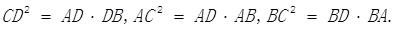 $CD^2 = AD \cdot DB, AC^2 = AD \cdot AB, BC^2 = BD \cdot BA.$